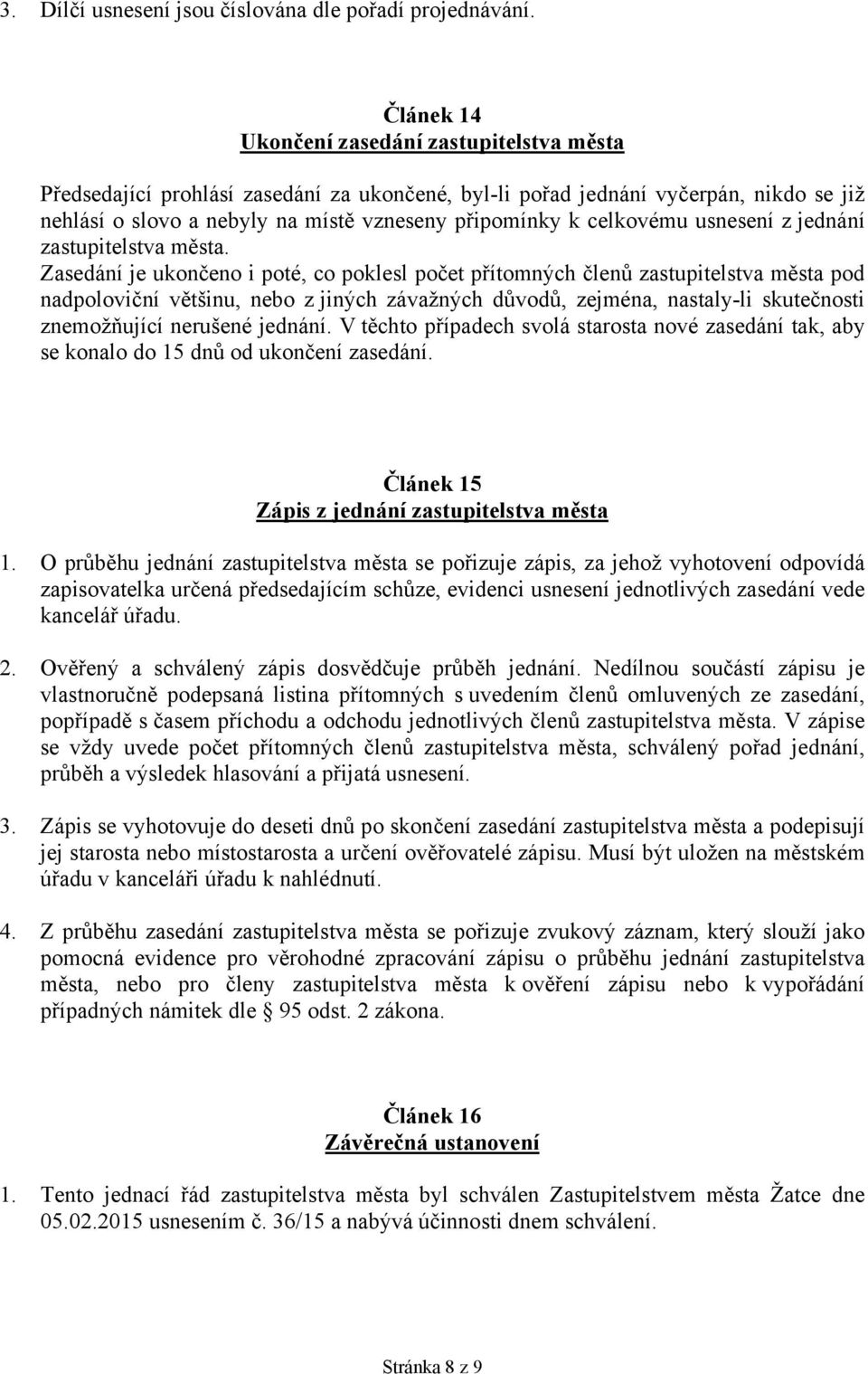 3. Dílčí usnesení jsou číslována dle pořadí projednávání.

Článek 14
Ukončení zasedání zastupitelstva města

Předsedající prohlásí zasedání za ukončené, byl-li pořad jednání vyčerpán, nikdo se již nehlásí o slovo a nebyly na místě vzneseny připomínky k celkovému usnesení z jednání zastupitelstva města.
Zasedání je ukončeno i poté, co poklesl počet přítomných členů zastupitelstva města pod nadpoloviční většinu, nebo z jiných závažných důvodů, zejména, nastaly-li skutečnosti znemožňující nerušené jednání. V těchto případech svolá starosta nové zasedání tak, aby se konalo do 15 dnů od ukončení zasedání.

Článek 15
Zápis z jednání zastupitelstva města

1. O průběhu jednání zastupitelstva města se pořizuje zápis, za jehož vyhotovení odpovídá zapisovatelka určená předsedajícím schůze, evidenci usnesení jednotlivých zasedání vede kancelář úřadu.

2. Ověřený a schválený zápis dosvědčuje průběh jednání. Nedílnou součástí zápisu je vlastnoručně podepsaná listina přítomných s uvedením členů omluvených ze zasedání, popřípadě s časem příchodu a odchodu jednotlivých členů zastupitelstva města. V zápise se vždy uvede počet přítomných členů zastupitelstva města, schválený pořad jednání, průběh a výsledek hlasování a přijatá usnesení.

3. Zápis se vyhotovuje do deseti dnů po skončení zasedání zastupitelstva města a podepisují jej starosta nebo místostarosta a určení ověřovatelé zápisu. Musí být uložen na městském úřadu v kanceláři úřadu k nahlédnutí.

4. Z průběhu zasedání zastupitelstva města se pořizuje zvukový záznam, který slouží jako pomocná evidence pro věrohodné zpracování zápisu o průběhu jednání zastupitelstva města, nebo pro členy zastupitelstva města k ověření zápisu nebo k vypořádání případných námitek dle § 95 odst. 2 zákona.

Článek 16
Závěrečná ustanovení

1. Tento jednací řád zastupitelstva města byl schválen Zastupitelstvem města Žatce dne 05.02.2015 usnesením č. 36/15 a nabývá účinnosti dnem schválení.

Stránka 8 z 9